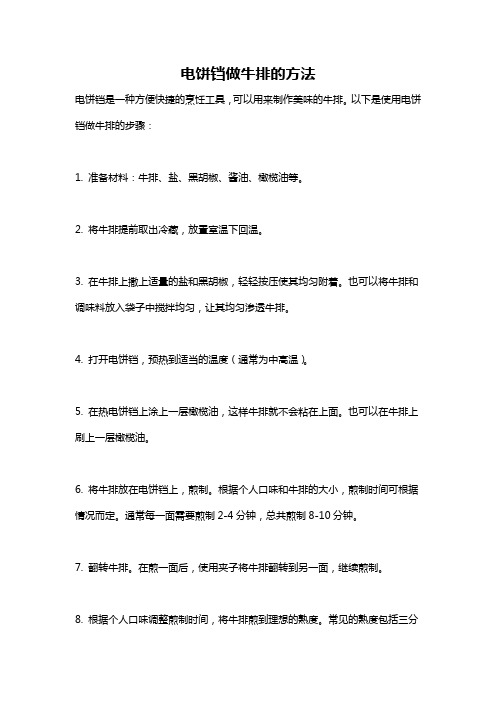 电饼铛做牛排的方法

电饼铛是一种方便快捷的烹饪工具，可以用来制作美味的牛排。以下是使用电饼铛做牛排的步骤：

1. 准备材料：牛排、盐、黑胡椒、酱油、橄榄油等。

2. 将牛排提前取出冷藏，放置室温下回温。

3. 在牛排上撒上适量的盐和黑胡椒，轻轻按压使其均匀附着。也可以将牛排和调味料放入袋子中搅拌均匀，让其均匀渗透牛排。

4. 打开电饼铛，预热到适当的温度（通常为中高温）。

5. 在热电饼铛上涂上一层橄榄油，这样牛排就不会粘在上面。也可以在牛排上刷上一层橄榄油。

6. 将牛排放在电饼铛上，煎制。根据个人口味和牛排的大小，煎制时间可根据情况而定。通常每一面需要煎制 2-4 分钟，总共煎制 8-10 分钟。

7. 翻转牛排。在煎一面后，使用夹子将牛排翻转到另一面，继续煎制。

8. 根据个人口味调整煎制时间，将牛排煎到理想的熟度。常见的熟度包括三分